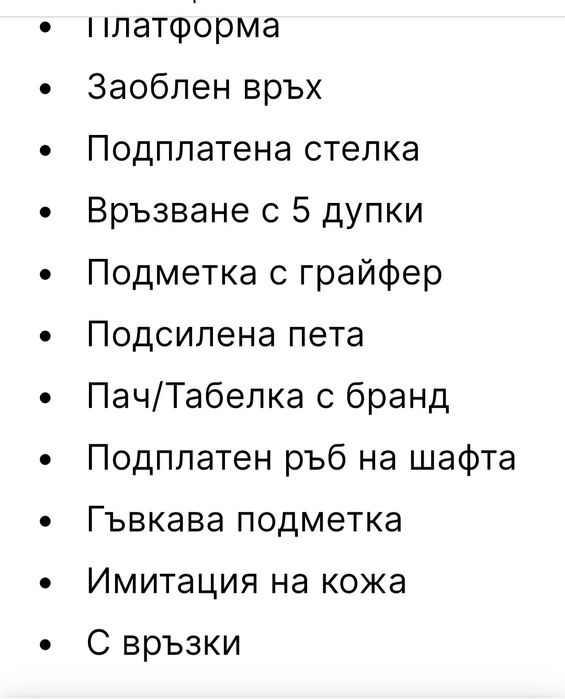 - Платформа
- Заоблен връх
- Подплатена стелка
- Връзване с 5 дупки
- Подметка с грайфер
- Подсилена пета
- Пач/Табелка с бранд
- Подплатен ръб на шафта
- Гъвкава подметка
- Имитация на кожа
- С връзки